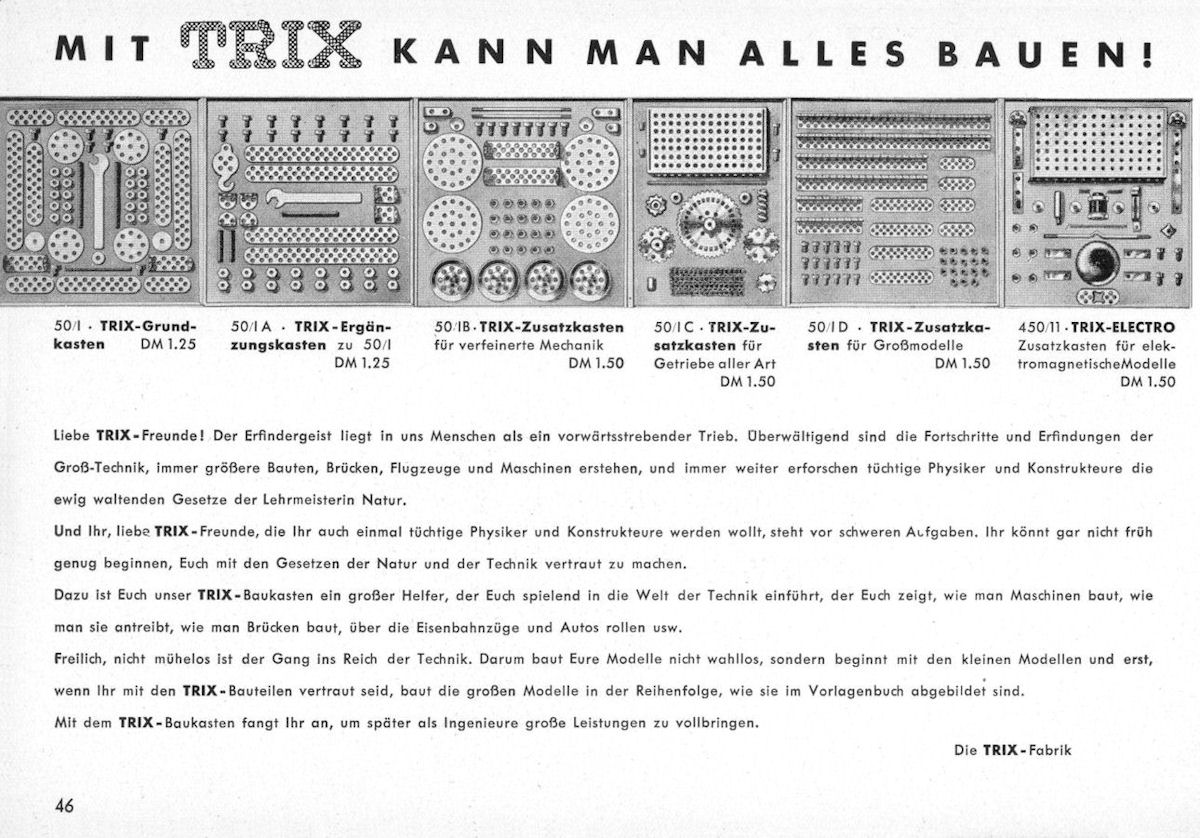 MIT TRIX KANN MAN ALLES BAUEN!

50/I · TRIX-Grundkasten DM 1.25

50/I A · TRIX-Ergänzungskasten zu 50/I DM 1.25

50/IB · TRIX-Zusatzkasten für verfeinerte Mechanik DM 1.50

50/I C · TRIX-Zusatzkasten für Getriebe aller Art DM 1.50

50/I D · TRIX-Zusatzkasten für Großmodelle DM 1.50

450/11 · TRIX-ELECTRO Zusatzkasten für elektromagnetischeModelle DM 1.50

Liebe TRIX-Freunde! Der Erfindergeist liegt in uns Menschen als ein vorwärtsstrebender Trieb. Überwältigend sind die Fortschritte und Erfindungen der Groß-Technik, immer größere Bauten, Brücken, Flugzeuge und Maschinen erstehen, und immer weiter erforschen tüchtige Physiker und Konstrukteure die ewig waltenden Gesetze der Lehrmeisterin Natur.

Und Ihr, liebe TRIX-Freunde, die Ihr auch einmal tüchtige Physiker und Konstrukteure werden wollt, steht vor schweren Aufgaben. Ihr könnt gar nicht früh genug beginnen, Euch mit den Gesetzen der Natur und der Technik vertraut zu machen.

Dazu ist Euch unser TRIX-Baukasten ein großer Helfer, der Euch spielend in die Welt der Technik einführt, der Euch zeigt, wie man Maschinen baut, wie man sie antreibt, wie man Brücken baut, über die Eisenbahnzüge und Autos rollen usw.

Freilich, nicht mühelos ist der Gang ins Reich der Technik. Darum baut Eure Modelle nicht wahllos, sondern beginnt mit den kleinen Modellen und erst, wenn Ihr mit den TRIX-Bauteilen vertraut seid, baut die großen Modelle in der Reihenfolge, wie sie im Vorlagenbuch abgebildet sind.

Mit dem TRIX-Baukasten fangt Ihr an, um später als Ingenieure große Leistungen zu vollbringen.

Die TRIX-Fabrik

46